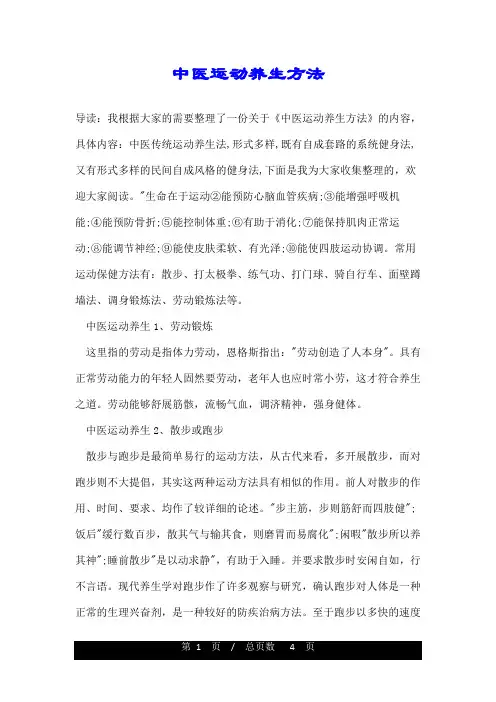 中医运动养生方法

导读：我根据大家的需要整理了一份关于《中医运动养生方法》的内容，具体内容：中医传统运动养生法，形式多样，既有自成套路的系统健身法，又有形式多样的民间自成风格的健身法，下面是我为大家收集整理的，欢迎大家阅读。"生命在于运动②能预防心脑血管疾病；③能增强呼吸机能；④能预防骨折；⑤能控制体重；⑥有助于消化；⑦能保持肌肉正常运动；⑧能调节神经；⑨能使皮肤柔软、有光泽；⑩能使四肢运动协调。常用运动保健方法有：散步、打太极拳、练气功、打门球、骑自行车、面壁蹲墙法、调身锻炼法、劳动锻炼法等。

中医运动养生 1、劳动锻炼

这里指的劳动是指体力劳动，恩格斯指出："劳动创造了人本身"。具有正常劳动能力的年轻人固然要劳动，老年人也应时常小劳，这才符合养生之道。劳动能够舒展筋骸，流畅气血，调济精神，强身健体。

中医运动养生 2、散步或跑步

散步与跑步是最简单易行的运动方法，从古代来看，多开展散步，而对跑步则不大提倡，其实这两种运动方法具有相似的作用。前人对散步的作用、时间、要求、均作了较详细的论述。"步主筋，步则筋舒而四肢健"；饭后"缓行数百步，散其气与输其食，则磨胃而易腐化"；闲暇"散步所以养其神"；睡前散步"是以动求静"，有助于入睡。并要求散步时安闲自如，行不言语。现代养生学对跑步作了许多观察与研究，确认跑步对人体是一种正常的生理兴奋剂，是一种较好的防疾治病方法。至于跑步以多快的速度

第 1 页 / 总页数 4 页